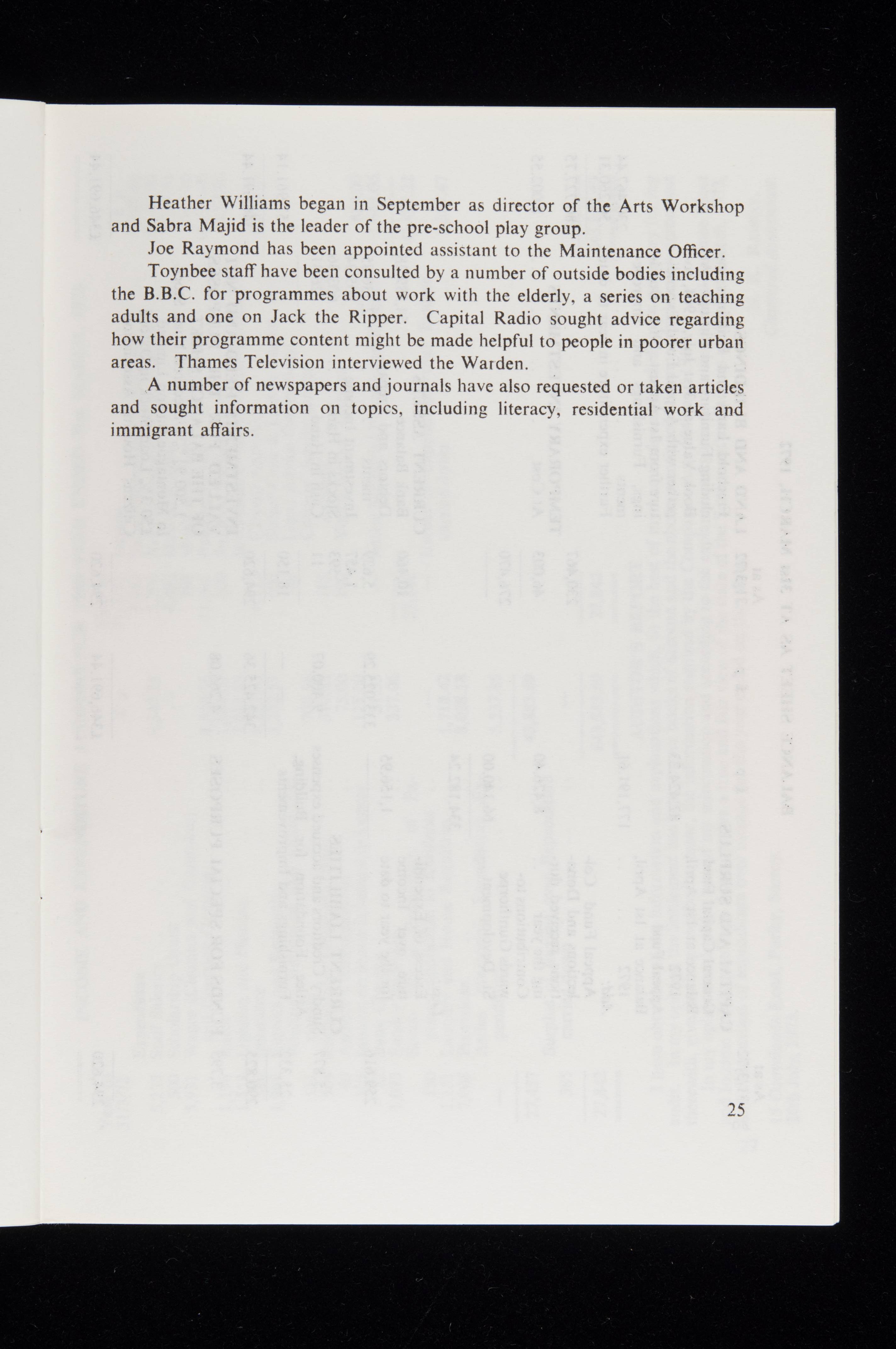 Heather Williams began in September as director of the Arts Workshop and Sabra Majid is the leader of the pre-school play group.

Joe Raymond has been appointed assistant to the Maintenance Officer.

Toynbee staff have been consulted by a number of outside bodies including the B.B.C. for programmes about work with the elderly, a series on teaching adults and one on Jack the Ripper. Capital Radio sought advice regarding how their programme content might be made helpful to people in poorer urban areas. Thames Television interviewed the Warden.

A number of newspapers and journals have also requested or taken articles and sought information on topics, including literacy, residential work and immigrant affairs.

25